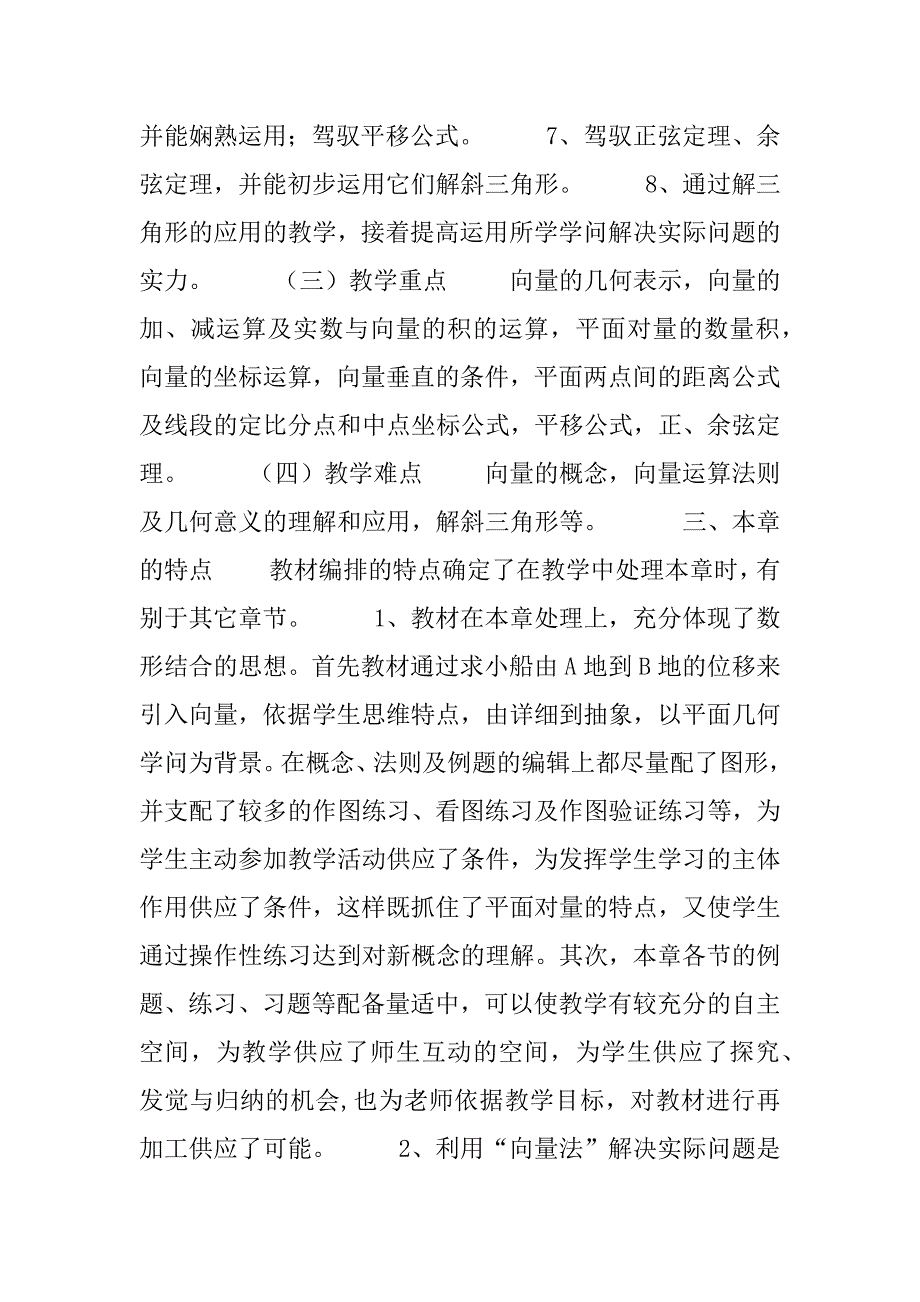 并能娴熟运用；驾驭平移公式。 7、驾驭正弦定理、余弦定理，并能初步运用它们解斜三角形。 8、通过解三角形的应用的教学，接着提高运用所学学问解决实际问题的实力。 （三）教学重点 向量的几何表示，向量的加、减运算及实数与向量的积的运算，平面对量的数量积，向量的坐标运算，向量垂直的条件，平面两点间的距离公式及线段的定比分点和中点坐标公式，平移公式，正、余弦定理。 （四）教学难点 向量的概念，向量运算法则及几何意义的理解和应用，解斜三角形等。 三、本章的特点 教材编排的特点确定了在教学中处理本章时，有别于其它章节。 1、教材在本章处理上，充分体现了数形结合的思想。首先教材通过求小船由A地到B地的位移来引入向量，依据学生思维特点，由详细到抽象，以平面几何学问为背景。在概念、法则及例题的编辑上都尽量配了图形，并支配了较多的作图练习、看图练习及作图验证练习等，为学生主动参加教学活动供应了条件，为发挥学生学习的主体作用供应了条件，这样既抓住了平面对量的特点，又使学生通过操作性练习达到对新概念的理解。其次，本章各节的例题、练习、习题等配备量适中，可以使教学有较充分的自主空间，为教学供应了师生互动的空间，为学生供应了探究、发觉与归纳的机会,也为老师依据教学目标，对教材进行再加工供应了可能。 2、利用“向量法”解决实际问题是